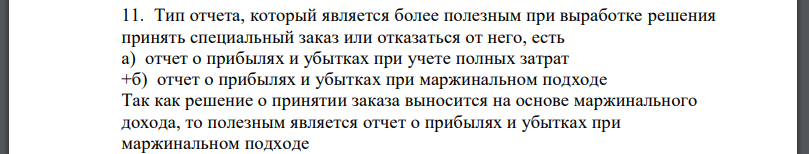 11. Тип отчета, который является более полезным при выработке решения принять специальный заказ или отказаться от него, есть
а) отчет о прибылях и убытках при учете полных затрат
+б) отчет о прибылях и убытках при маржинальном подходе
Так как решение о принятии заказа выносится на основе маржинального дохода, то полезным является отчет о прибылях и убытках при маржинальном подходе